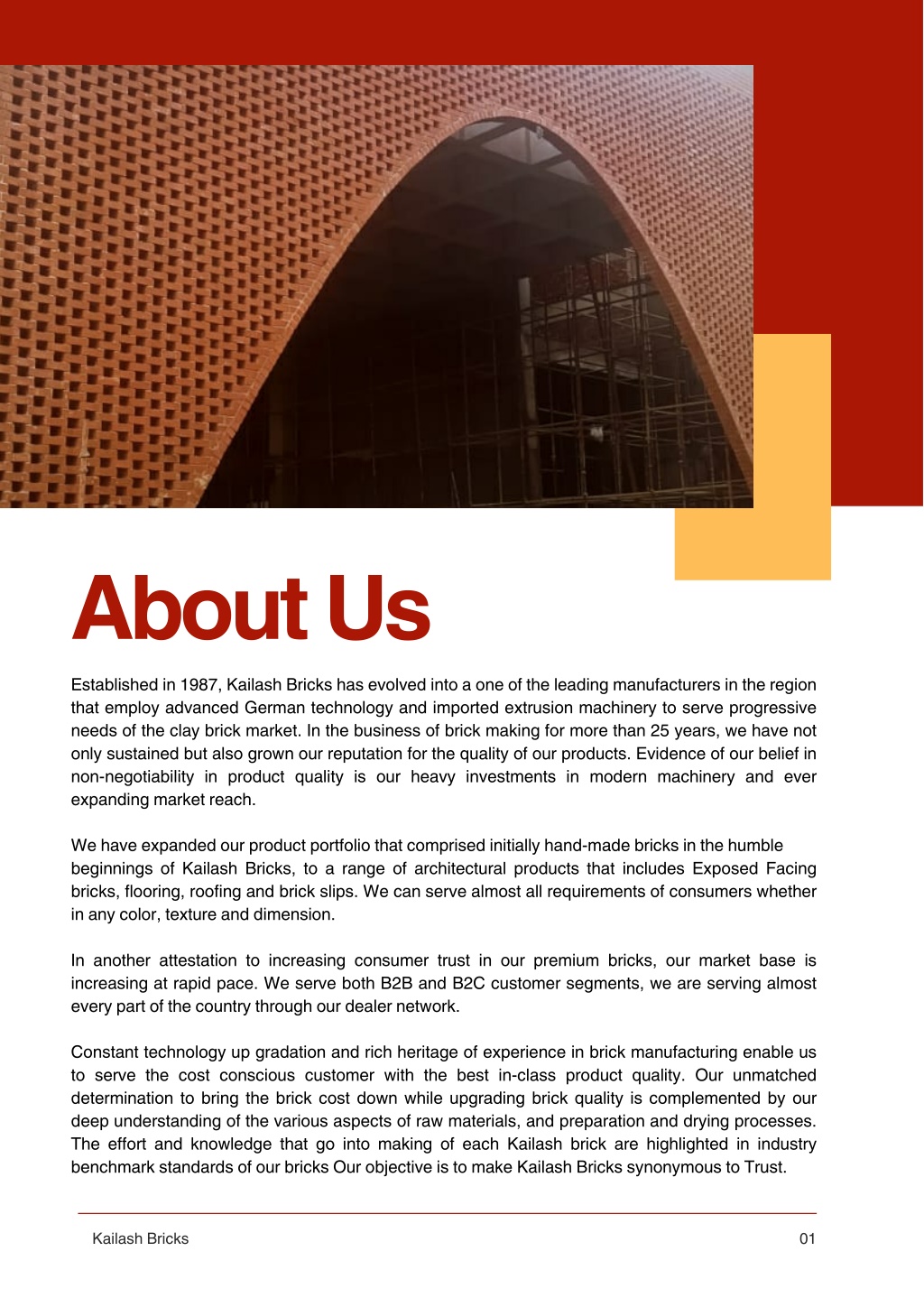 About Us

Established in 1987, Kailash Bricks has evolved into a one of the leading manufacturers in the region that employ advanced German technology and imported extrusion machinery to serve progressive needs of the clay brick market. In the business of brick making for more than 25 years, we have not only sustained but also grown our reputation for the quality of our products. Evidence of our belief in non-negotiability in product quality is our heavy investments in modern machinery and ever expanding market reach.

We have expanded our product portfolio that comprised initially hand-made bricks in the humble beginnings of Kailash Bricks, to a range of architectural products that includes Exposed Facing bricks, flooring, roofing and brick slips. We can serve almost all requirements of consumers whether in any color, texture and dimension.

In another attestation to increasing consumer trust in our premium bricks, our market base is increasing at rapid pace. We serve both B2B and B2C customer segments, we are serving almost every part of the country through our dealer network.

Constant technology up gradation and rich heritage of experience in brick manufacturing enable us to serve the cost conscious customer with the best in-class product quality. Our unmatched determination to bring the brick cost down while upgrading brick quality is complemented by our deep understanding of the various aspects of raw materials, and preparation and drying processes. The effort and knowledge that go into making of each Kailash brick are highlighted in industry benchmark standards of our bricks Our objective is to make Kailash Bricks synonymous to Trust.

Kailash Bricks

01